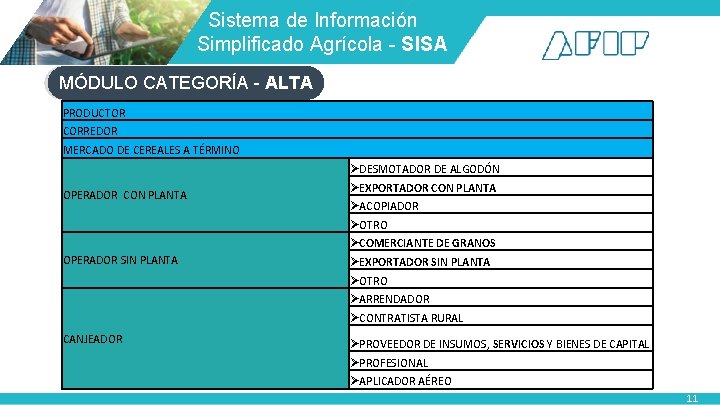 Sistema de Información
Simplificado Agrícola - SISA

AFIP

MÓDULO CATEGORÍA - ALTA

| PRODUCTOR | |
|---|---|
| CORREDOR | |
| MERCADO DE CEREALES A TÉRMINO | |
| OPERADOR CON PLANTA | ➢DESMOTADOR DE ALGODÓN |
| | ➢EXPORTADOR CON PLANTA |
| | ➢ACOPIADOR |
| | ➢OTRO |
| OPERADOR SIN PLANTA | ➢COMERCIANTE DE GRANOS |
| | ➢EXPORTADOR SIN PLANTA |
| | ➢OTRO |
| CANJEADOR | ➢ARRENDADOR |
| | ➢CONTRATISTA RURAL |
| | ➢PROVEEDOR DE INSUMOS, SERVICIOS Y BIENES DE CAPITAL |
| | ➢PROFESIONAL |
| | ➢APLICADOR AÉREO |

11